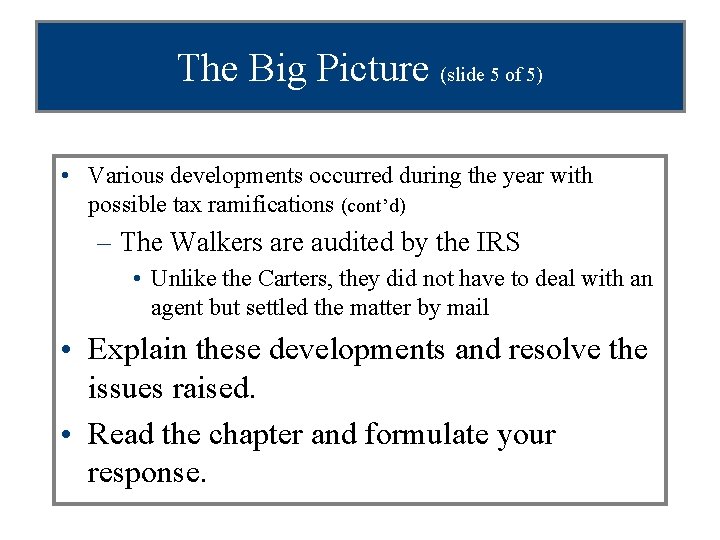 The Big Picture (slide 5 of 5)

• Various developments occurred during the year with possible tax ramifications (cont'd)

- The Walkers are audited by the IRS

• Unlike the Carters, they did not have to deal with an agent but settled the matter by mail

• Explain these developments and resolve the issues raised.

• Read the chapter and formulate your response.